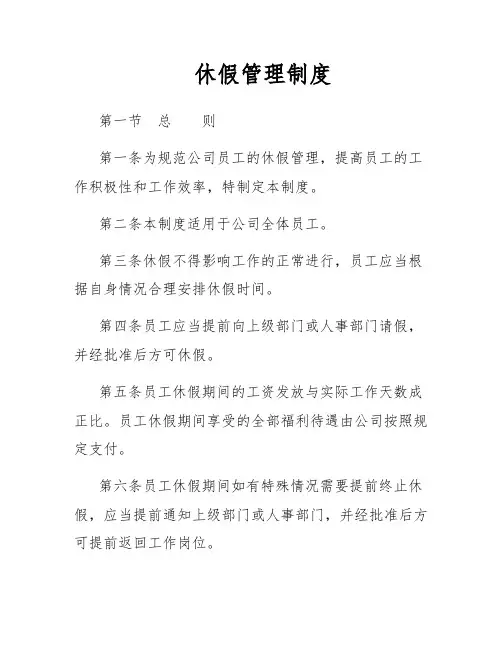 休假管理制度

第一节　总　　则

第一条为规范公司员工的休假管理，提高员工的工作积极性和工作效率，特制定本制度。

第二条本制度适用于公司全体员工。

第三条休假不得影响工作的正常进行，员工应当根据自身情况合理安排休假时间。

第四条员工应当提前向上级部门或人事部门请假，并经批准后方可休假。

第五条员工休假期间的工资发放与实际工作天数成正比。员工休假期间享受的全部福利待遇由公司按照规定支付。

第六条员工休假期间如有特殊情况需要提前终止休假，应当提前通知上级部门或人事部门，并经批准后方可提前返回工作岗位。